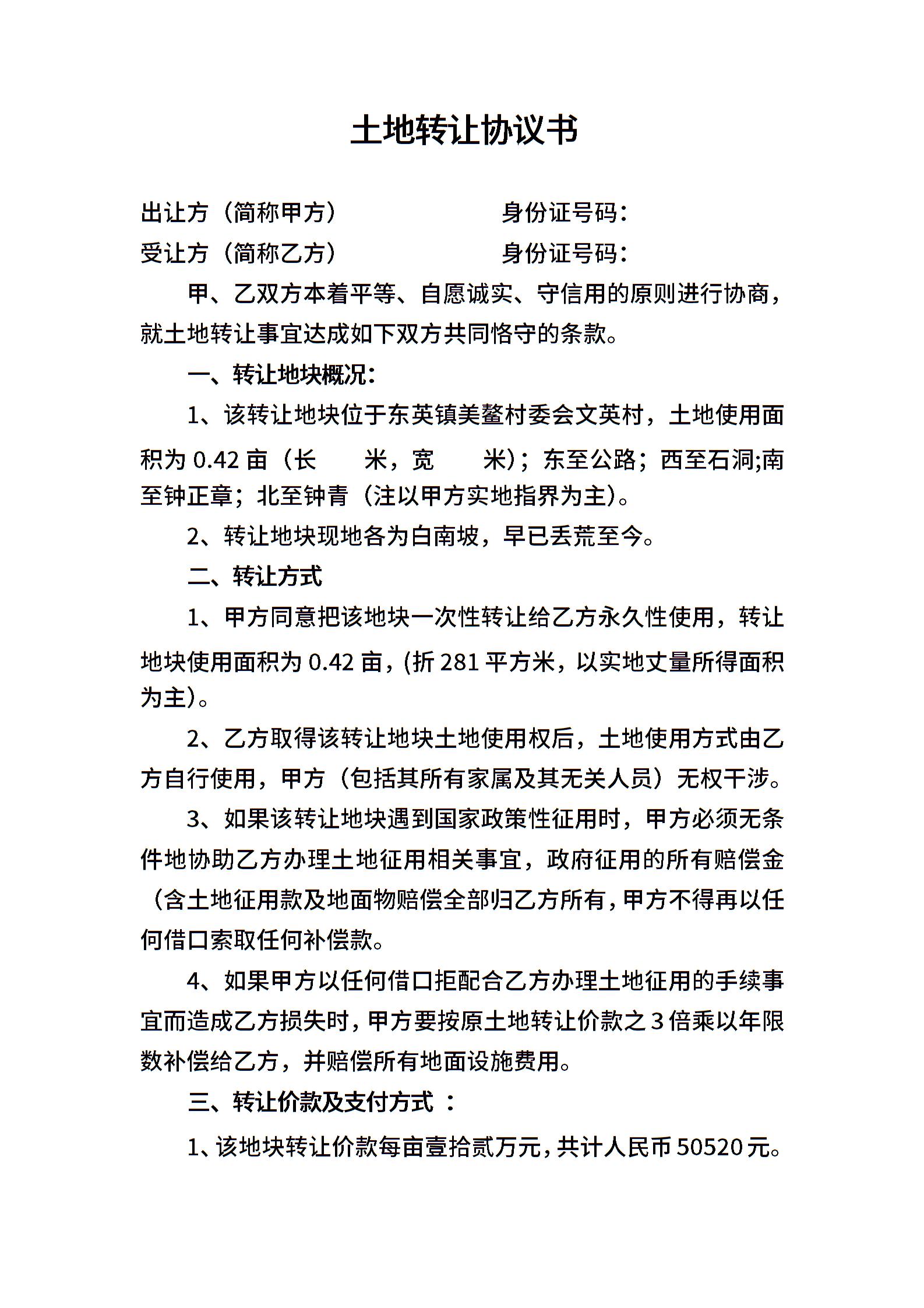 土地转让协议书

出让方（简称甲方）　　　　　　　身份证号码：
受让方（简称乙方）　　　　　　　身份证号码：

甲、乙双方本着平等、自愿诚实、守信用的原则进行协商，就土地转让事宜达成如下双方共同恪守的条款。

一、转让地块概况：

1、该转让地块位于东英镇美鳌村委会文英村，土地使用面积为 0.42 亩（长　　米，宽　　米）；东至公路；西至石洞;南至钟正章；北至钟青（注以甲方实地指界为主)。

2、转让地块现地各为白南坡，早已丢荒至今。

二、转让方式

1、甲方同意把该地块一次性转让给乙方永久性使用，转让地块使用面积为 0.42 亩，(折 281 平方米，以实地丈量所得面积为主)。

2、乙方取得该转让地块土地使用权后，土地使用方式由乙方自行使用，甲方（包括其所有家属及其无关人员）无权干涉。

3、如果该转让地块遇到国家政策性征用时，甲方必须无条件地协助乙方办理土地征用相关事宜，政府征用的所有赔偿金（含土地征用款及地面物赔偿全部归乙方所有，甲方不得再以任何借口索取任何补偿款。

4、如果甲方以任何借口拒配合乙方办理土地征用的手续事宜而造成乙方损失时，甲方要按原土地转让价款之 3 倍乘以年限数补偿给乙方，并赔偿所有地面设施费用。

三、转让价款及支付方式 ：

1、该地块转让价款每亩壹拾贰万元，共计人民币 50520 元。